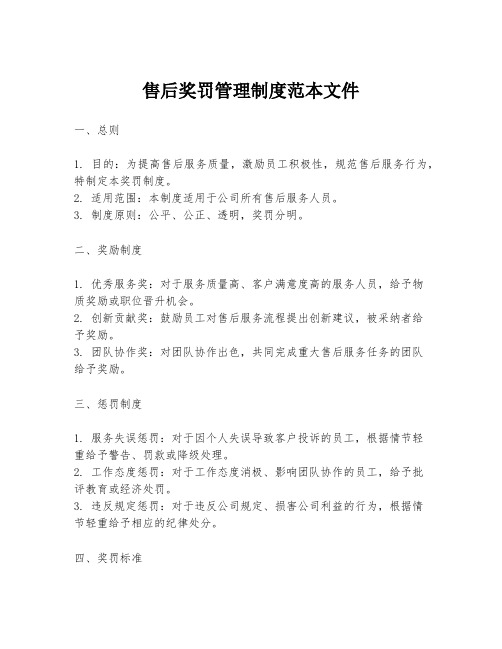 售后奖罚管理制度范本文件

一、总则

1. 目的：为提高售后服务质量，激励员工积极性，规范售后服务行为，特制定本奖罚制度。
2. 适用范围：本制度适用于公司所有售后服务人员。
3. 制度原则：公平、公正、透明，奖罚分明。

二、奖励制度

1. 优秀服务奖：对于服务质量高、客户满意度高的服务人员，给予物质奖励或职位晋升机会。
2. 创新贡献奖：鼓励员工对售后服务流程提出创新建议，被采纳者给予奖励。
3. 团队协作奖：对团队协作出色，共同完成重大售后服务任务的团队给予奖励。

三、惩罚制度

1. 服务失误惩罚：对于因个人失误导致客户投诉的员工，根据情节轻重给予警告、罚款或降级处理。
2. 工作态度惩罚：对于工作态度消极、影响团队协作的员工，给予批评教育或经济处罚。
3. 违反规定惩罚：对于违反公司规定、损害公司利益的行为，根据情节轻重给予相应的纪律处分。

四、奖罚标准